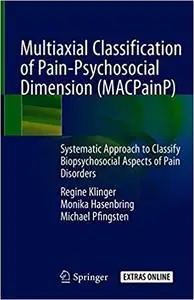 Multiaxial Classification of Pain-Psychosocial Dimension (MACPainP)

Systematic Approach to Classify Biopsychosocial Aspects of Pain Disorders

Regine Klinger
Monika Hasenbring
Michael Pfingsten

Springer

EXTRAS ONLINE